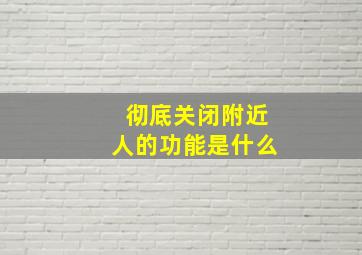 彻底关闭附近人的功能是什么